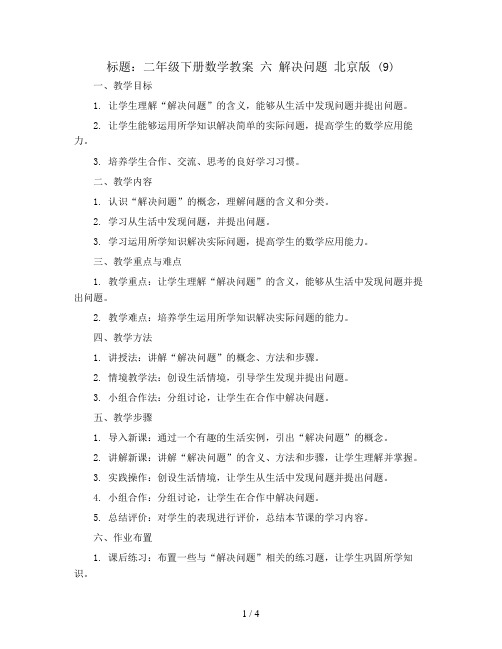 标题：二年级下册数学教案 六 解决问题 北京版 (9)

一、教学目标

1. 让学生理解“解决问题”的含义，能够从生活中发现问题并提出问题。

2. 让学生能够运用所学知识解决简单的实际问题，提高学生的数学应用能力。

3. 培养学生合作、交流、思考的良好学习习惯。

二、教学内容

1. 认识“解决问题”的概念，理解问题的含义和分类。

2. 学习从生活中发现问题，并提出问题。

3. 学习运用所学知识解决实际问题，提高学生的数学应用能力。

三、教学重点与难点

1. 教学重点：让学生理解“解决问题”的含义，能够从生活中发现问题并提出问题。

2. 教学难点：培养学生运用所学知识解决实际问题的能力。

四、教学方法

1. 讲授法：讲解“解决问题”的概念、方法和步骤。

2. 情境教学法：创设生活情境，引导学生发现并提出问题。

3. 小组合作法：分组讨论，让学生在合作中解决问题。

五、教学步骤

1. 导入新课：通过一个有趣的生活实例，引出“解决问题”的概念。

2. 讲解新课：讲解“解决问题”的含义、方法和步骤，让学生理解并掌握。

3. 实践操作：创设生活情境，让学生从生活中发现问题并提出问题。

4. 小组合作：分组讨论，让学生在合作中解决问题。

5. 总结评价：对学生的表现进行评价，总结本节课的学习内容。

六、作业布置

1. 课后练习：布置一些与“解决问题”相关的练习题，让学生巩固所学知识。

1 / 4